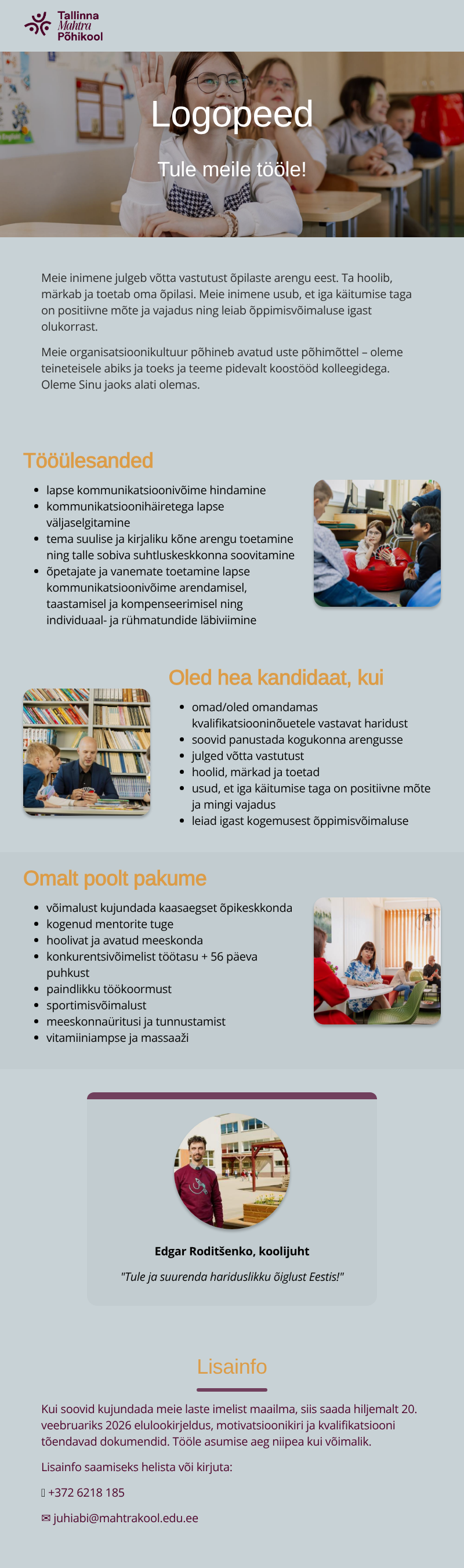 Tallinna Mahtra Põhikool

Logopeed

Tule meile tööle!

Meie inimene julgeb võtta vastutust õpilaste arengu eest. Ta hoolib, märkab ja toetab oma õpilasi. Meie inimene usub, et iga käitumise taga on positiivne mõte ja vajadus ning leiab õppimisvõimaluse igast olukorrast.

Meie organisatsioonikultuur põhineb avatud uste põhimõttel – oleme teineteisele abiks ja toeks ja teeme pidevalt koostööd kolleegidega. Oleme Sinu jaoks alati olemas.

Tööülesanded

- lapse kommunikatsioonivõime hindamine
- kommunikatsioonihäiretega lapse väljaselgitamine
- tema suulise ja kirjaliku kõne arengu toetamine ning talle sobiva suhtluskeskkonna soovitamine
- õpetajate ja vanemate toetamine lapse kommunikatsioonivõime arendamisel, taastamisel ja kompenseerimisel ning individuaal- ja rühmatundide läbiviimine

Oled hea kandidaat, kui

- omad/oled omandamas kvalifikatsiooninõuetele vastavat haridust
- soovid panustada kogukonna arengusse
- julged võtta vastutust
- hoolid, märkad ja toetad
- usud, et iga käitumise taga on positiivne mõte ja mingi vajadus
- leiad igast kogemusest õppimisvõimaluse

Omalt poolt pakume

- võimalust kujundada kaasaegset õpikeskkonda
- kogenud mentorite tuge
- hoolivat ja avatud meeskonda
- konkurentsivõimelist töötasu + 56 päeva puhkust
- paindlikku töökoormust
- sportimisvõimalust
- meeskonnaüritusi ja tunnustamist
- vitamiiniampse ja massaaži

Edgar Roditšenko, koolijuht

"Tule ja suurenda hariduslikku õiglust Eestis!"

Lisainfo

Kui soovid kujundada meie laste imelist maailma, siis saada hiljemalt 20. veebruariks 2026 elulookirjeldus, motivatsioonikiri ja kvalifikatsiooni tõendavad dokumendid. Tööle asumise aeg niipea kui võimalik.

Lisainfo saamiseks helista või kirjuta:

+372 6218 185

✉ juhiabi@mahtrakool.edu.ee